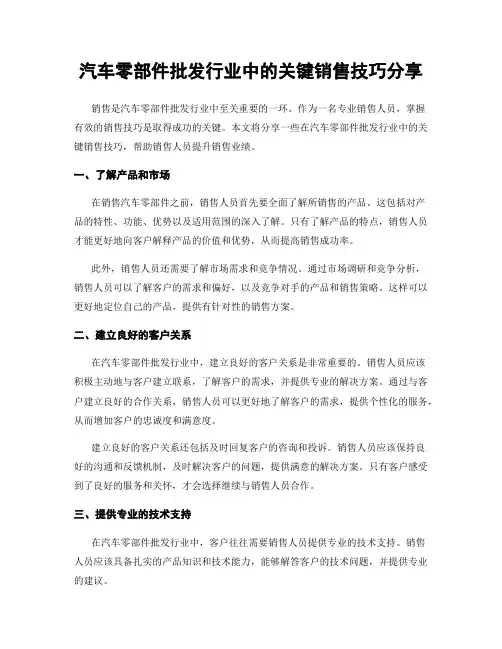 汽车零部件批发行业中的关键销售技巧分享

销售是汽车零部件批发行业中至关重要的一环。作为一名专业销售人员，掌握有效的销售技巧是取得成功的关键。本文将分享一些在汽车零部件批发行业中的关键销售技巧，帮助销售人员提升销售业绩。

一、了解产品和市场

在销售汽车零部件之前，销售人员首先要全面了解所销售的产品。这包括对产品的特性、功能、优势以及适用范围的深入了解。只有了解产品的特点，销售人员才能更好地向客户解释产品的价值和优势，从而提高销售成功率。

此外，销售人员还需要了解市场需求和竞争情况。通过市场调研和竞争分析，销售人员可以了解客户的需求和偏好，以及竞争对手的产品和销售策略。这样可以更好地定位自己的产品，提供有针对性的销售方案。

二、建立良好的客户关系

在汽车零部件批发行业中，建立良好的客户关系是非常重要的。销售人员应该积极主动地与客户建立联系，了解客户的需求，并提供专业的解决方案。通过与客户建立良好的合作关系，销售人员可以更好地了解客户的需求，提供个性化的服务，从而增加客户的忠诚度和满意度。

建立良好的客户关系还包括及时回复客户的咨询和投诉。销售人员应该保持良好的沟通和反馈机制，及时解决客户的问题，提供满意的解决方案。只有客户感受到了良好的服务和关怀，才会选择继续与销售人员合作。

三、提供专业的技术支持

在汽车零部件批发行业中，客户往往需要销售人员提供专业的技术支持。销售人员应该具备扎实的产品知识和技术能力，能够解答客户的技术问题，并提供专业的建议。